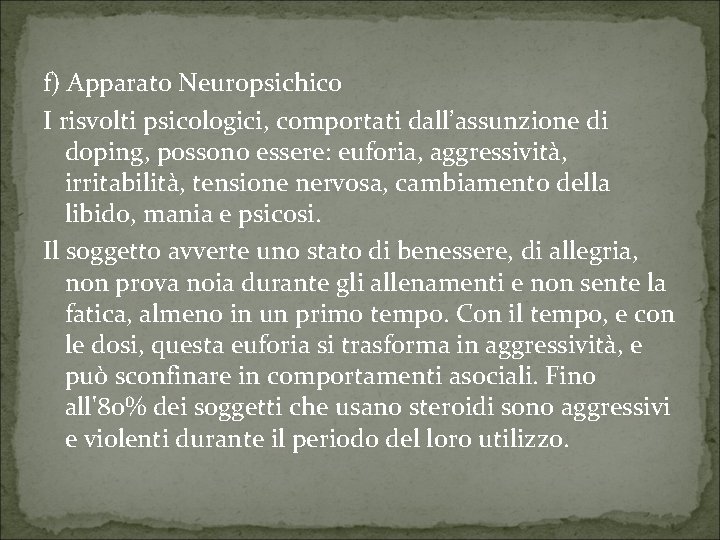 f) Apparato Neuropsichico

I risvolti psicologici, comportati dall’assunzione di doping, possono essere: euforia, aggressività, irritabilità, tensione nervosa, cambiamento della libido, mania e psicosi.

Il soggetto avverte uno stato di benessere, di allegria, non prova noia durante gli allenamenti e non sente la fatica, almeno in un primo tempo. Con il tempo, e con le dosi, questa euforia si trasforma in aggressività, e può sconfinare in comportamenti asociali. Fino all'80% dei soggetti che usano steroidi sono aggressivi e violenti durante il periodo del loro utilizzo.